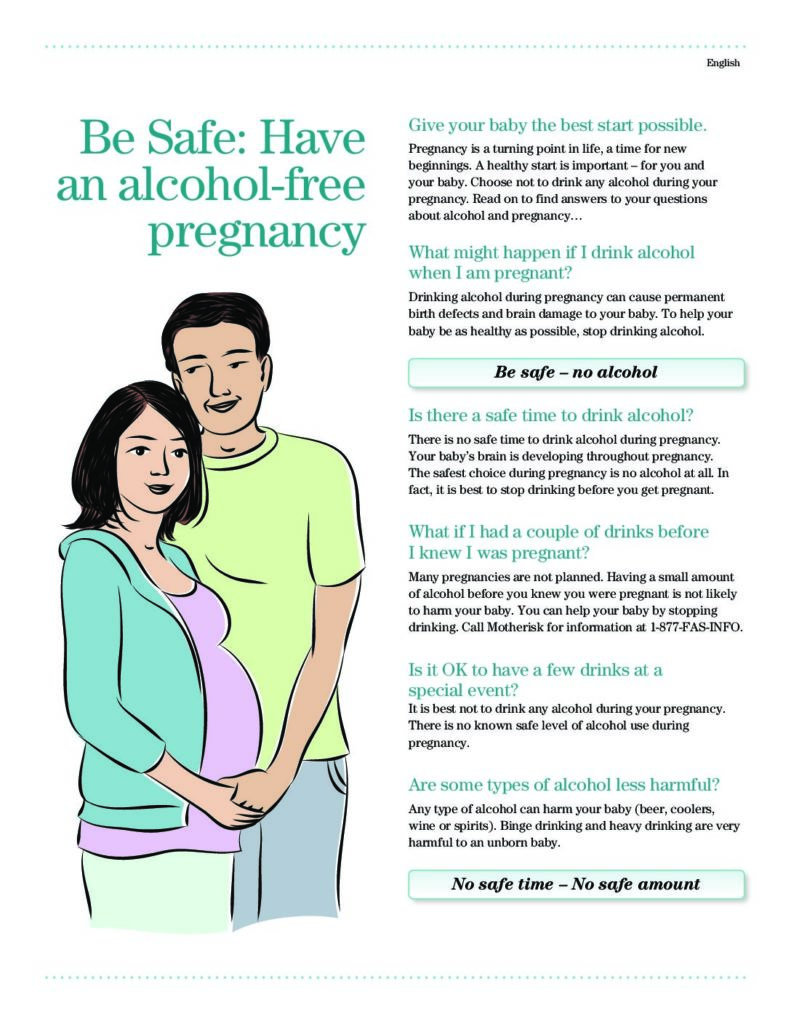 English

Be Safe: Have an alcohol-free pregnancy

Give your baby the best start possible.

Pregnancy is a turning point in life, a time for new beginnings. A healthy start is important – for you and your baby. Choose not to drink any alcohol during your pregnancy. Read on to find answers to your questions about alcohol and pregnancy…

What might happen if I drink alcohol when I am pregnant?

Drinking alcohol during pregnancy can cause permanent birth defects and brain damage to your baby. To help your baby be as healthy as possible, stop drinking alcohol.

Be safe – no alcohol

Is there a safe time to drink alcohol?

There is no safe time to drink alcohol during pregnancy. Your baby's brain is developing throughout pregnancy. The safest choice during pregnancy is no alcohol at all. In fact, it is best to stop drinking before you get pregnant.

What if I had a couple of drinks before I knew I was pregnant?

Many pregnancies are not planned. Having a small amount of alcohol before you knew you were pregnant is not likely to harm your baby. You can help your baby by stopping drinking. Call Motherisk for information at 1-877-FAS-INFO.

Is it OK to have a few drinks at a special event?

It is best not to drink any alcohol during your pregnancy. There is no known safe level of alcohol use during pregnancy.

Are some types of alcohol less harmful?

Any type of alcohol can harm your baby (beer, coolers, wine or spirits). Binge drinking and heavy drinking are very harmful to an unborn baby.

No safe time – No safe amount